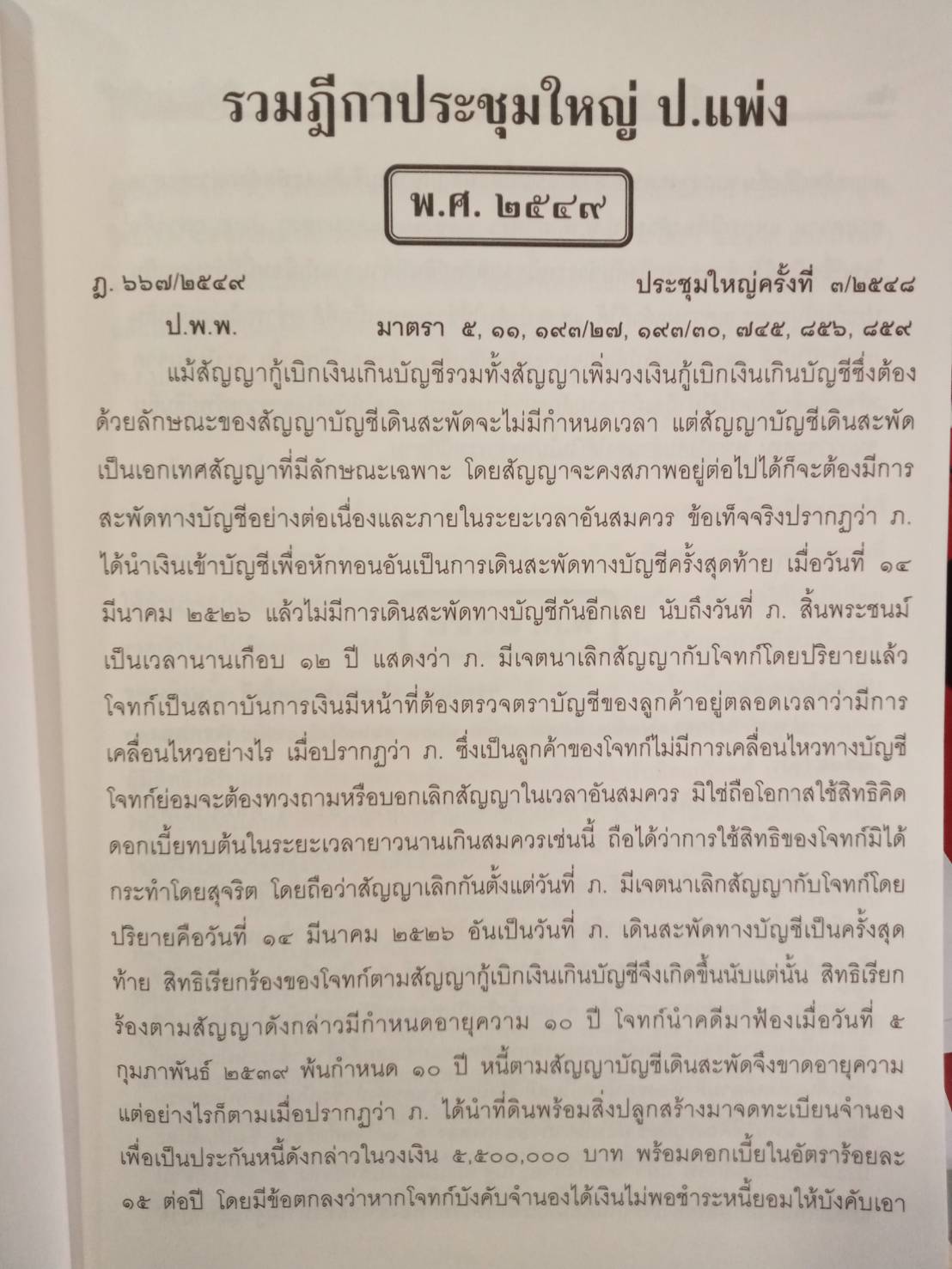 รวมฎีกาประชุมใหญ่ ป.แพ่ง

พ.ศ. ๒๕๔๙

ฎ. ๖๖๗/๒๕๔๙ ประชุมใหญ่ครั้งที่ ๓/๒๕๔๘

ป.พ.พ. มาตรา ๕, ๑๑, ๑๙๓/๒๗, ๑๙๓/๓๐, ๗๔๕, ๘๕๖, ๘๕๙

แม้สัญญากู้เบิกเงินเกินบัญชีรวมทั้งสัญญาเพิ่มวงเงินกู้เบิกเงินเกินบัญชีซึ่งต้องด้วยลักษณะของสัญญาบัญชีเดินสะพัดจะไม่มีกำหนดเวลา แต่สัญญาบัญชีเดินสะพัดเป็นเอกเทศสัญญาที่มีลักษณะเฉพาะ โดยสัญญาจะคงสภาพอยู่ต่อไปได้ก็จะต้องมีการสะพัดทางบัญชีอย่างต่อเนื่องและภายในระยะเวลาอันสมควร ข้อเท็จจริงปรากฏว่า ภ. ได้นำเงินเข้าบัญชีเพื่อหักทอนอันเป็นการเดินสะพัดทางบัญชีครั้งสุดท้าย เมื่อวันที่ ๑๔ มีนาคม ๒๕๒๖ แล้วไม่มีการเดินสะพัดทางบัญชีกันอีกเลย นับถึงวันที่ ภ. สิ้นพระชนม์เป็นเวลานานเกือบ ๑๒ ปี แสดงว่า ภ. มีเจตนาเลิกสัญญากับโจทก์โดยปริยายแล้ว โจทก์เป็นสถาบันการเงินมีหน้าที่ต้องตรวจตราบัญชีของลูกค้าอยู่ตลอดเวลาว่ามีการเคลื่อนไหวอย่างไร เมื่อปรากฏว่า ภ. ซึ่งเป็นลูกค้าของโจทก์ไม่มีการเคลื่อนไหวทางบัญชี โจทก์ย่อมจะต้องทวงถามหรือบอกเลิกสัญญาในเวลาอันสมควร มิใช่ถือโอกาสใช้สิทธิคิดดอกเบี้ยทบต้นในระยะเวลายาวนานเกินสมควรเช่นนี้ ถือได้ว่าการใช้สิทธิของโจทก์มิได้กระทำโดยสุจริต โดยถือว่าสัญญาเลิกกันตั้งแต่วันที่ ภ. มีเจตนาเลิกสัญญากับโจทก์โดยปริยายคือวันที่ ๑๔ มีนาคม ๒๕๒๖ อันเป็นวันที่ ภ. เดินสะพัดทางบัญชีเป็นครั้งสุดท้าย สิทธิเรียกร้องของโจทก์ตามสัญญากู้เบิกเงินเกินบัญชีจึงเกิดขึ้นนับแต่นั้น สิทธิเรียกร้องตามสัญญาดังกล่าวมีกำหนดอายุความ ๑๐ ปี โจทก์นำคดีมาฟ้องเมื่อวันที่ ๕ กุมภาพันธ์ ๒๕๓๙ พ้นกำหนด ๑๐ ปี หนี้ตามสัญญาบัญชีเดินสะพัดจึงขาดอายุความ แต่อย่างไรก็ตามเมื่อปรากฏว่า ภ. ได้นำที่ดินพร้อมสิ่งปลูกสร้างมาจดทะเบียนจำนองเพื่อเป็นประกันหนี้ดังกล่าวในวงเงิน ๕,๕๐๐,๐๐๐ บาท พร้อมดอกเบี้ยในอัตราร้อยละ ๑๕ ต่อปี โดยมีข้อตกลงว่าหากโจทก์บังคับจำนองได้เงินไม่พอชำระหนี้ยอมให้บังคับเอา